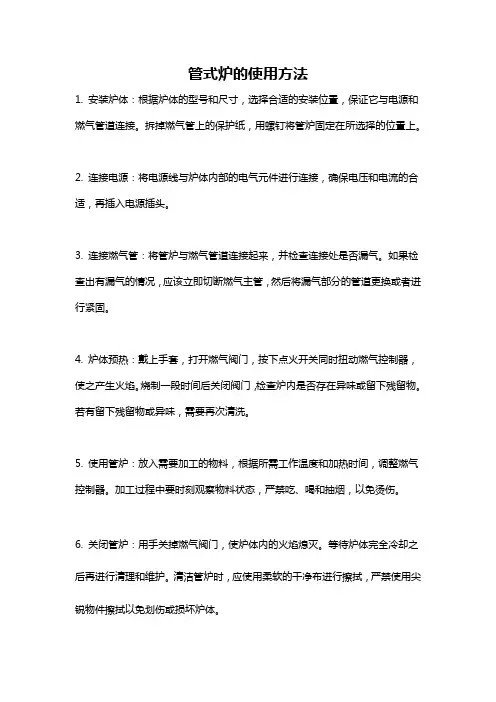 管式炉的使用方法

1. 安装炉体：根据炉体的型号和尺寸，选择合适的安装位置，保证它与电源和燃气管道连接。拆掉燃气管上的保护纸，用螺钉将管炉固定在所选择的位置上。

2. 连接电源：将电源线与炉体内部的电气元件进行连接，确保电压和电流的合适，再插入电源插头。

3. 连接燃气管：将管炉与燃气管道连接起来，并检查连接处是否漏气。如果检查出有漏气的情况，应该立即切断燃气主管，然后将漏气部分的管道更换或者进行紧固。

4. 炉体预热：戴上手套，打开燃气阀门，按下点火开关同时扭动燃气控制器，使之产生火焰。烧制一段时间后关闭阀门，检查炉内是否存在异味或留下残留物。若有留下残留物或异味，需要再次清洗。

5. 使用管炉：放入需要加工的物料，根据所需工作温度和加热时间，调整燃气控制器。加工过程中要时刻观察物料状态，严禁吃、喝和抽烟，以免烫伤。

6. 关闭管炉：用手关掉燃气阀门，使炉体内的火焰熄灭。等待炉体完全冷却之后再进行清理和维护。清洁管炉时，应使用柔软的干净布进行擦拭，严禁使用尖锐物件擦拭以免划伤或损坏炉体。